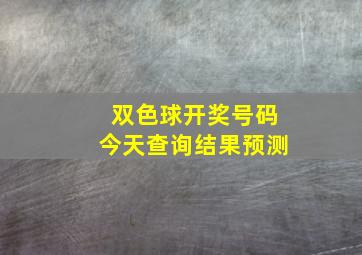 双色球开奖号码
今天查询结果预测